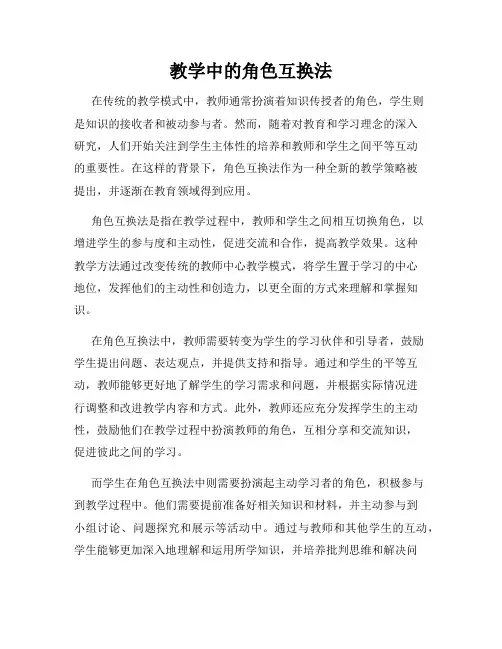 教学中的角色互换法

在传统的教学模式中，教师通常扮演着知识传授者的角色，学生则是知识的接收者和被动参与者。然而，随着对教育和学习理念的深入研究，人们开始关注到学生主体性的培养和教师和学生之间平等互动的重要性。在这样的背景下，角色互换法作为一种全新的教学策略被提出，并逐渐在教育领域得到应用。

角色互换法是指在教学过程中，教师和学生之间相互切换角色，以增进学生的参与度和主动性，促进交流和合作，提高教学效果。这种教学方法通过改变传统的教师中心教学模式，将学生置于学习的中心地位，发挥他们的主动性和创造力，以更全面的方式来理解和掌握知识。

在角色互换法中，教师需要转变为学生的学习伙伴和引导者，鼓励学生提出问题、表达观点，并提供支持和指导。通过和学生的平等互动，教师能够更好地了解学生的学习需求和问题，并根据实际情况进行调整和改进教学内容和方式。此外，教师还应充分发挥学生的主动性，鼓励他们在教学过程中扮演教师的角色，互相分享和交流知识，促进彼此之间的学习。

而学生在角色互换法中则需要扮演起主动学习者的角色，积极参与到教学过程中。他们需要提前准备好相关知识和材料，并主动参与到小组讨论、问题探究和展示等活动中。通过与教师和其他学生的互动，学生能够更加深入地理解和运用所学知识，并培养批判思维和解决问